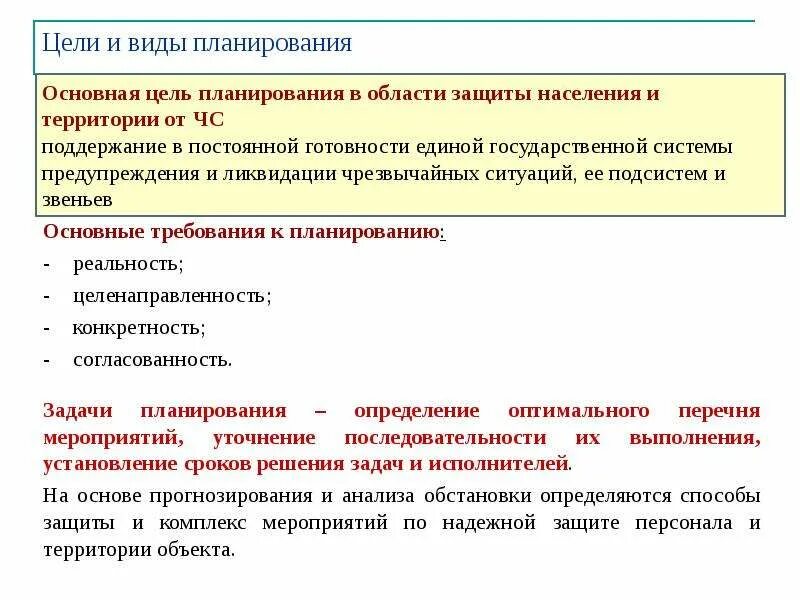 Цели и виды планирования

Основная цель планирования в области защиты населения и территории от ЧС
поддержание в постоянной готовности единой государственной системы предупреждения и ликвидации чрезвычайных ситуаций, ее подсистем и звеньев

Основные требования к планированию:
- реальность;
- целенаправленность;
- конкретность;
- согласованность.

Задачи планирования – определение оптимального перечня мероприятий, уточнение последовательности их выполнения, установление сроков решения задач и исполнителей.

На основе прогнозирования и анализа обстановки определяются способы защиты и комплекс мероприятий по надежной защите персонала и территории объекта.